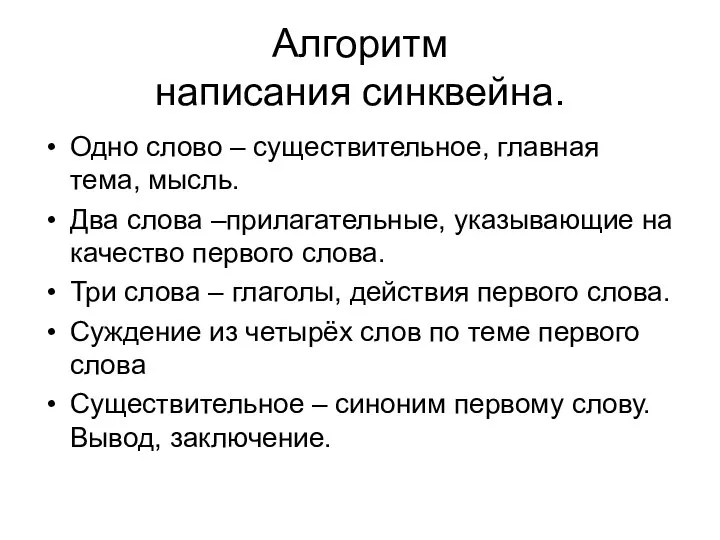 Алгоритм написания синквейна.

• Одно слово – существительное, главная тема, мысль.
• Два слова –прилагательные, указывающие на качество первого слова.
• Три слова – глаголы, действия первого слова.
• Суждение из четырёх слов по теме первого слова
• Существительное – синоним первому слову. Вывод, заключение.